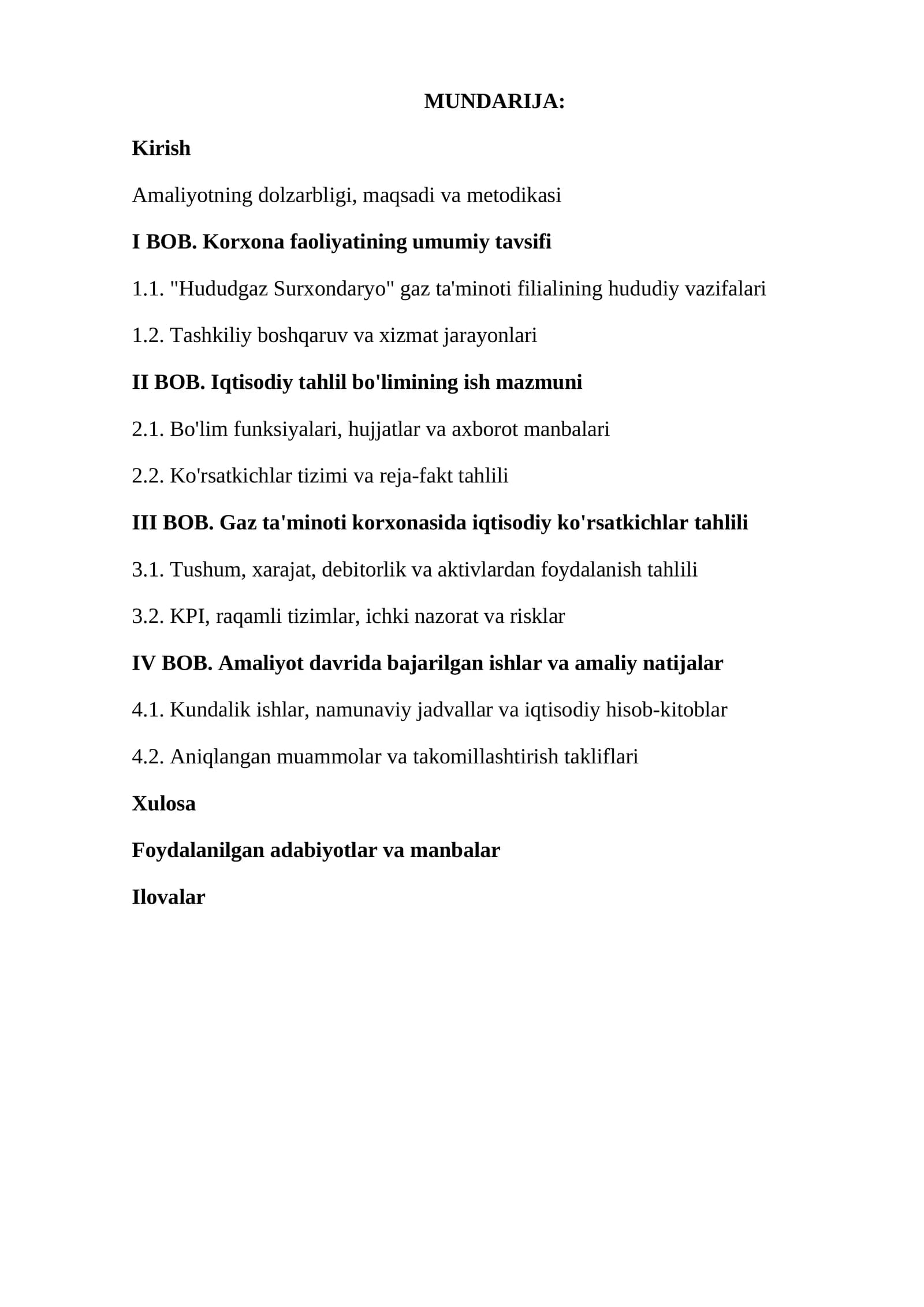 MUNDARIJA:

Kirish

Amaliyotning dolzarbligi, maqsadi va metodikasi

I BOB. Korxona faoliyatining umumiy tavsifi

1.1. "Hududgaz Surxondaryo" gaz ta'minoti filialining hududiy vazifalari

1.2. Tashkiliy boshqaruv va xizmat jarayonlari

II BOB. Iqtisodiy tahlil bo'limining ish mazmuni

2.1. Bo'lim funksiyalari, hujjatlar va axborot manbalari

2.2. Ko'rsatkichlar tizimi va reja-fakt tahlili

III BOB. Gaz ta'minoti korxonasida iqtisodiy ko'rsatkichlar tahlili

3.1. Tushum, xarajat, debitorlik va aktivlardan foydalanish tahlili

3.2. KPI, raqamli tizimlar, ichki nazorat va risklar

IV BOB. Amaliyot davrida bajarilgan ishlar va amaliy natijalar

4.1. Kundalik ishlar, namunaviy jadvallar va iqtisodiy hisob-kitoblar

4.2. Aniqlangan muammolar va takomillashtirish takliflari

Xulosa

Foydalanilgan adabiyotlar va manbalar

Ilovalar